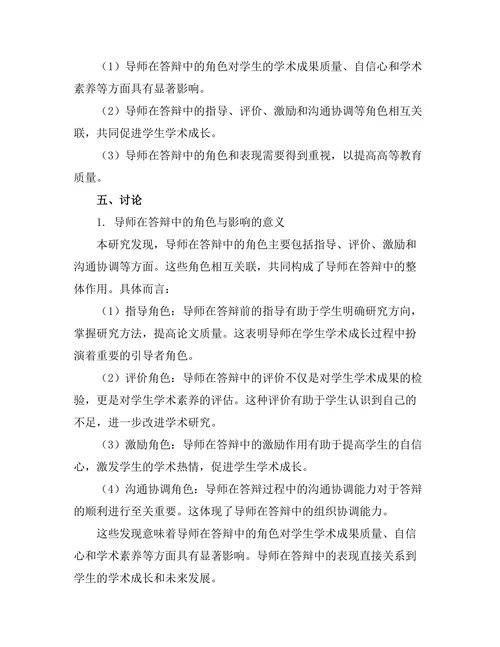 （1）导师在答辩中的角色对学生的学术成果质量、自信心和学术素养等方面具有显著影响。

（2）导师在答辩中的指导、评价、激励和沟通协调等角色相互关联，共同促进学生学术成长。

（3）导师在答辩中的角色和表现需要得到重视，以提高高等教育质量。

五、讨论

1. 导师在答辩中的角色与影响的意义

本研究发现，导师在答辩中的角色主要包括指导、评价、激励和沟通协调等方面。这些角色相互关联，共同构成了导师在答辩中的整体作用。具体而言：

（1）指导角色：导师在答辩前的指导有助于学生明确研究方向，掌握研究方法，提高论文质量。这表明导师在学生学术成长过程中扮演着重要的引导者角色。

（2）评价角色：导师在答辩中的评价不仅是对学生学术成果的检验，更是对学生学术素养的评估。这种评价有助于学生认识到自己的不足，进一步改进学术研究。

（3）激励角色：导师在答辩中的激励作用有助于提高学生的自信心，激发学生的学术热情，促进学生学术成长。

（4）沟通协调角色：导师在答辩过程中的沟通协调能力对于答辩的顺利进行至关重要。这体现了导师在答辩中的组织协调能力。

这些发现意味着导师在答辩中的角色对学生学术成果质量、自信心和学术素养等方面具有显著影响。导师在答辩中的表现直接关系到学生的学术成长和未来发展。